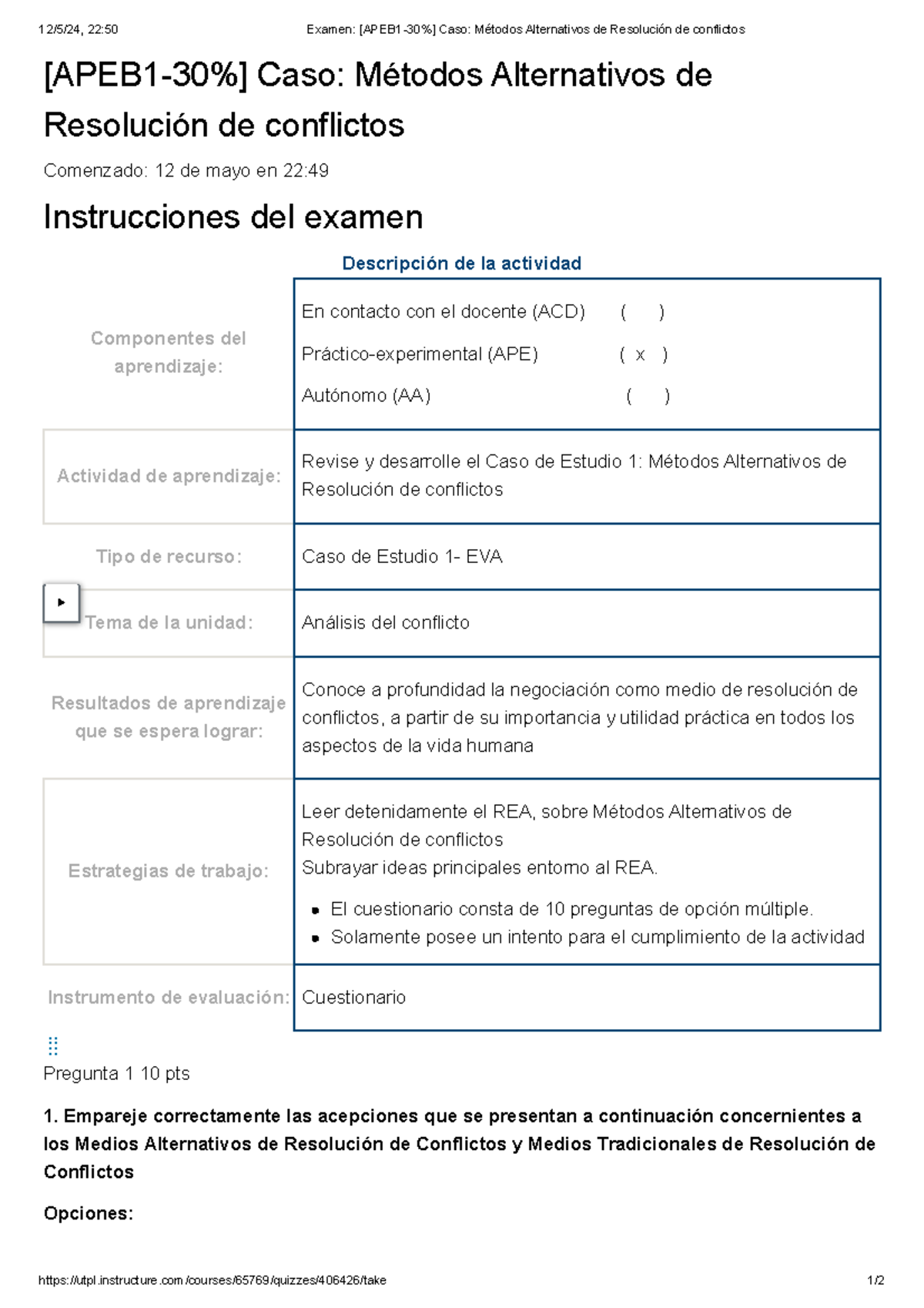 12/5/24, 22:50 Examen: [APEB1-30%] Caso: Métodos Alternativos de Resolución de conflictos

[APEB1-30%] Caso: Métodos Alternativos de Resolución de conflictos

Comenzado: 12 de mayo en 22:49

Instrucciones del examen

Descripción de la actividad

| Componentes del aprendizaje: | En contacto con el docente (ACD) ( ) Práctico-experimental (APE) ( x ) Autónomo (AA) ( ) |
|---|---|
| Actividad de aprendizaje: | Revise y desarrolle el Caso de Estudio 1: Métodos Alternativos de Resolución de conflictos |
| Tipo de recurso: | Caso de Estudio 1- EVA |
| Tema de la unidad: | Análisis del conflicto |
| Resultados de aprendizaje que se espera lograr: | Conoce a profundidad la negociación como medio de resolución de conflictos, a partir de su importancia y utilidad práctica en todos los aspectos de la vida humana |
| Estrategias de trabajo: | Leer detenidamente el REA, sobre Métodos Alternativos de Resolución de conflictos Subrayar ideas principales entorno al REA. • El cuestionario consta de 10 preguntas de opción múltiple. • Solamente posee un intento para el cumplimiento de la actividad |
| Instrumento de evaluación: | Cuestionario |

Pregunta 1 10 pts

1. Empareje correctamente las acepciones que se presentan a continuación concernientes a los Medios Alternativos de Resolución de Conflictos y Medios Tradicionales de Resolución de Conflictos

Opciones:

https://utpl.instructure.com/courses/65769/quizzes/406426/take 1/2